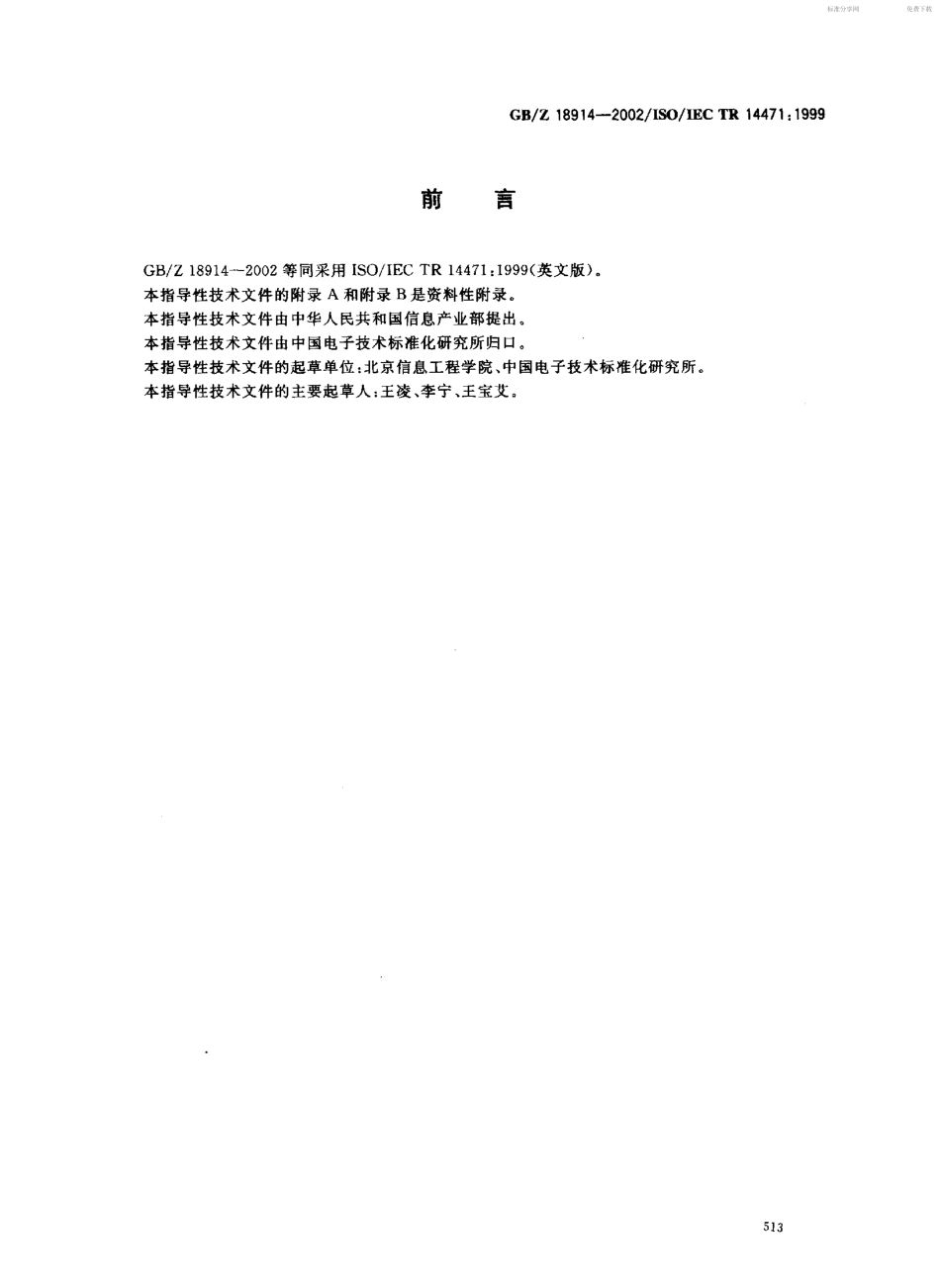 标准分享网　　免费下载

GB/Z 18914—2002/ISO/IEC TR 14471:1999

前　　言

GB/Z 18914—2002 等同采用 ISO/IEC TR 14471:1999(英文版)。

本指导性技术文件的附录 A 和附录 B 是资料性附录。

本指导性技术文件由中华人民共和国信息产业部提出。

本指导性技术文件由中国电子技术标准化研究所归口。

本指导性技术文件的起草单位:北京信息工程学院、中国电子技术标准化研究所。

本指导性技术文件的主要起草人:王凌、李宁、王宝艾。

513